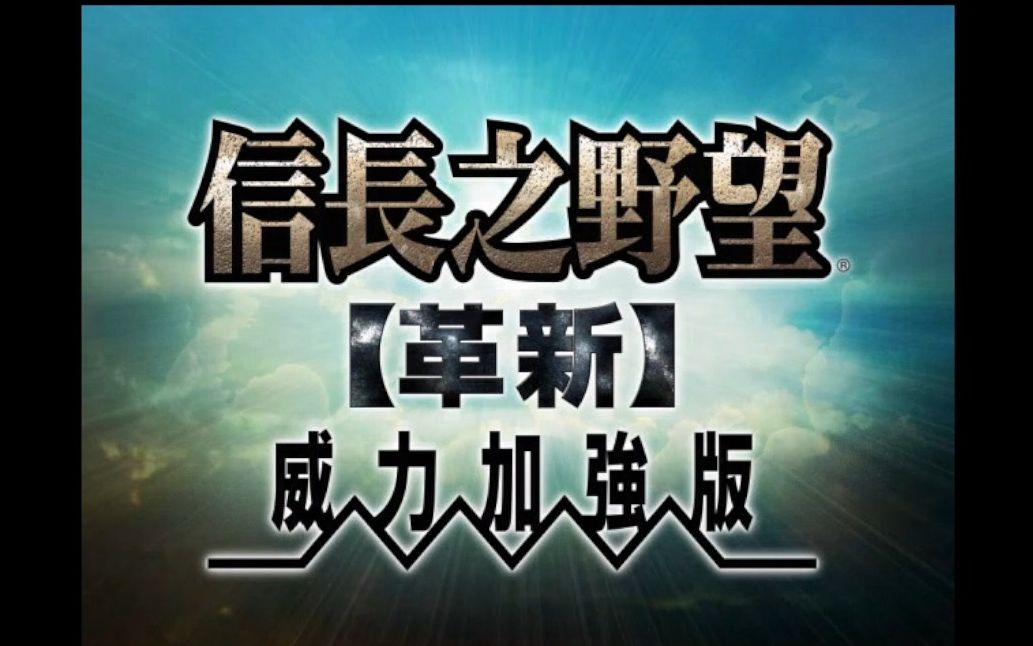 信長之野望®
【革新】
威力加強版